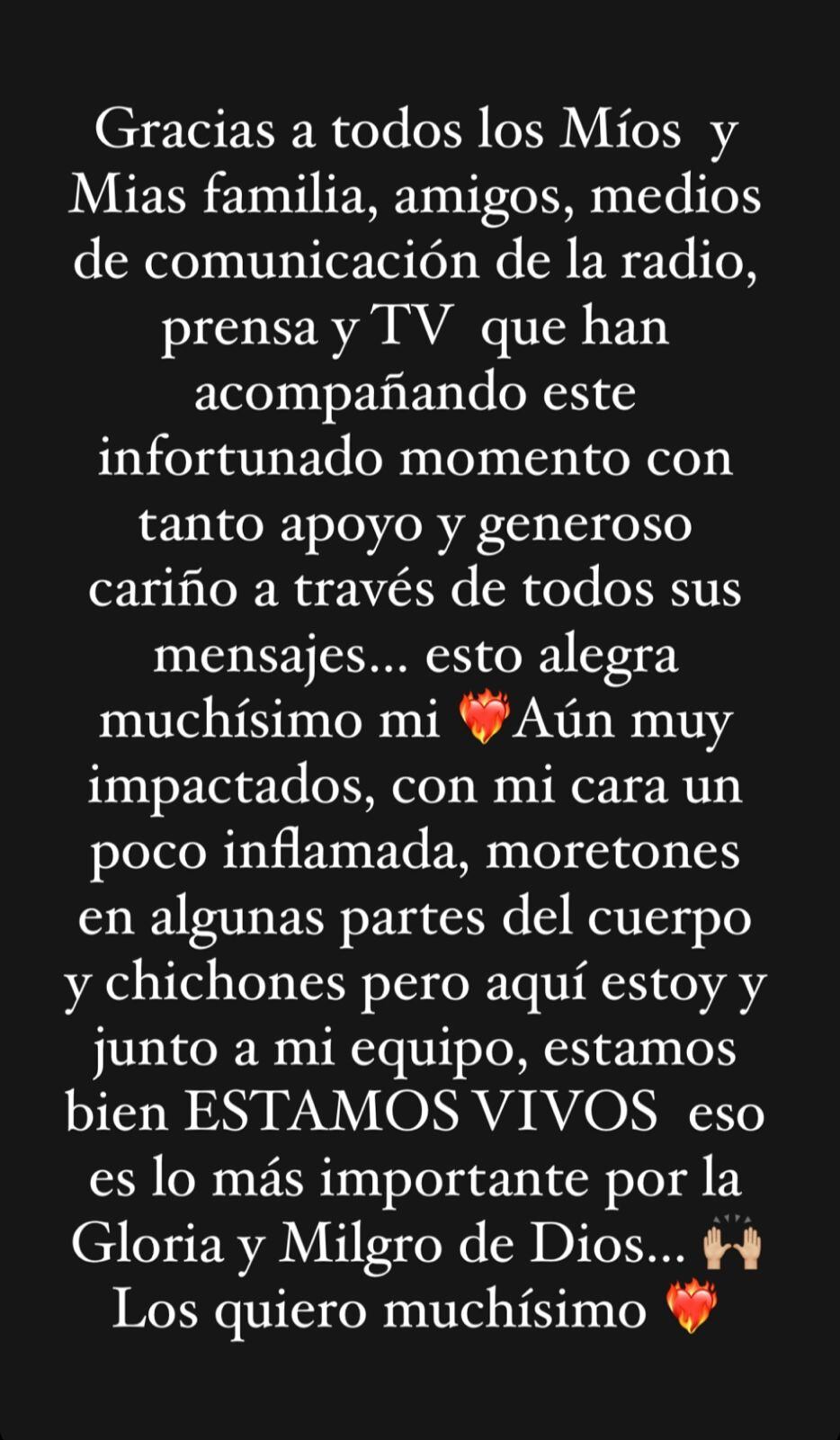 Gracias a todos los Míos y Mias familia, amigos, medios de comunicación de la radio, prensa y TV que han acompañando este infortunado momento con tanto apoyo y generoso cariño a través de todos sus mensajes... esto alegra muchísimo mi ❤️‍🔥Aún muy impactados, con mi cara un poco inflamada, moretones en algunas partes del cuerpo y chichones pero aquí estoy y junto a mi equipo, estamos bien ESTAMOS VIVOS eso es lo más importante por la Gloria y Milgro de Dios... 🙌🏼 Los quiero muchísimo ❤️‍🔥